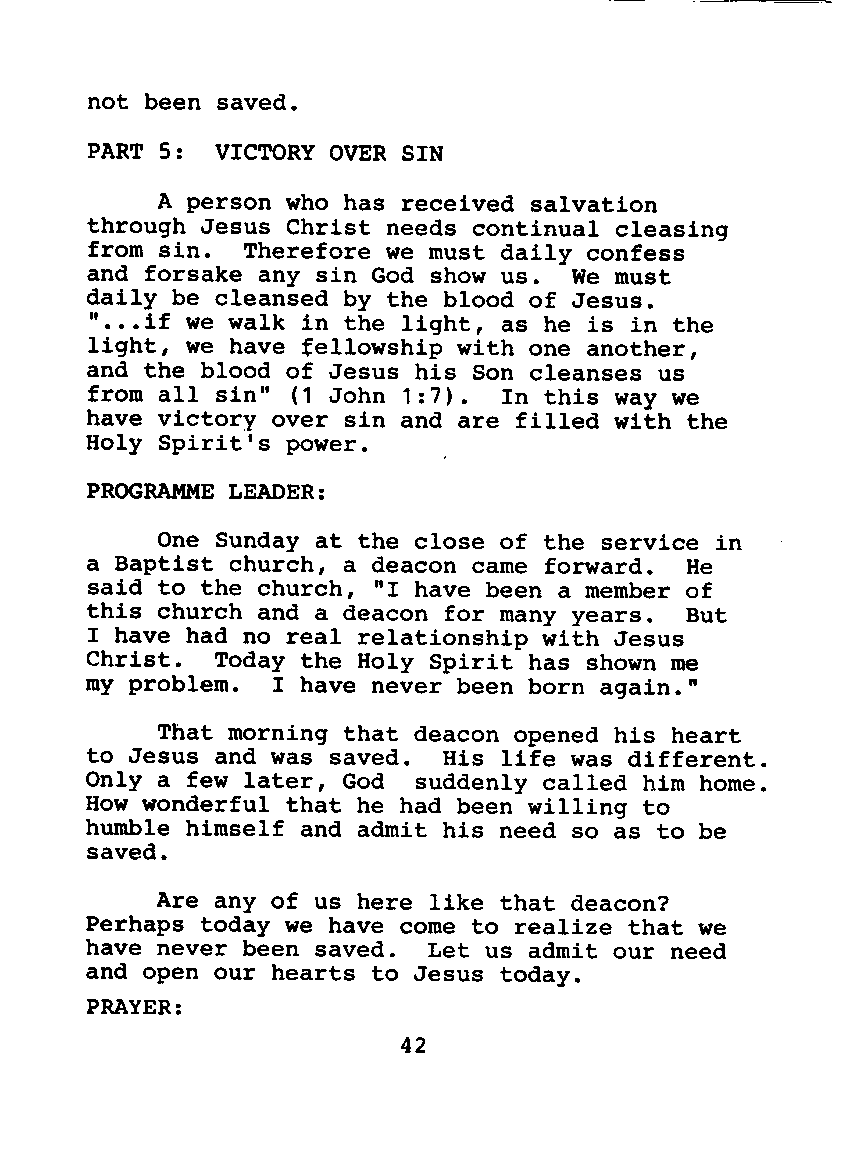 not been saved.

PART 5: VICTORY OVER SIN

A person who has received salvation through Jesus Christ needs continual cleasing from sin. Therefore we must daily confess and forsake any sin God show us. We must daily be cleansed by the blood of Jesus. "...if we walk in the light, as he is in the light, we have fellowship with one another, and the blood of Jesus his Son cleanses us from all sin" (1 John 1:7). In this way we have victory over sin and are filled with the Holy Spirit's power.

PROGRAMME LEADER:

One Sunday at the close of the service in a Baptist church, a deacon came forward. He said to the church, "I have been a member of this church and a deacon for many years. But I have had no real relationship with Jesus Christ. Today the Holy Spirit has shown me my problem. I have never been born again."

That morning that deacon opened his heart to Jesus and was saved. His life was different. Only a few later, God suddenly called him home. How wonderful that he had been willing to humble himself and admit his need so as to be saved.

Are any of us here like that deacon? Perhaps today we have come to realize that we have never been saved. Let us admit our need and open our hearts to Jesus today.

PRAYER:

42